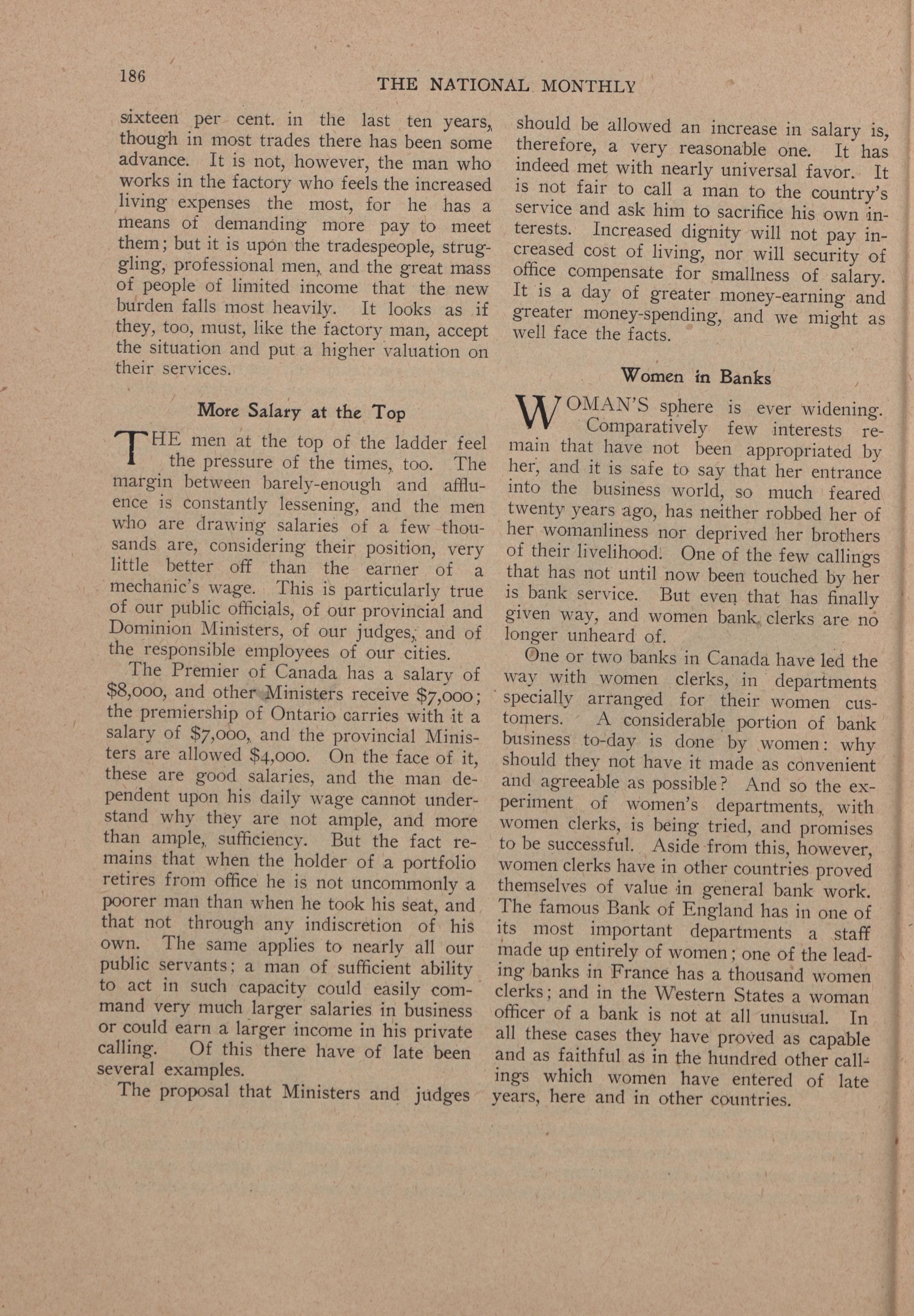 186

THE NATIONAL MONTHLY

sixteen per cent. in the last ten years, though in most trades there has been some advance. It is not, however, the man who works in the factory who feels the increased living expenses the most, for he has a means of demanding more pay to meet them; but it is upon the tradespeople, struggling, professional men, and the great mass of people of limited income that the new burden falls most heavily. It looks as if they, too, must, like the factory man, accept the situation and put a higher valuation on their services.

More Salary at the Top

THE men at the top of the ladder feel the pressure of the times, too. The margin between barely-enough and affluence is constantly lessening, and the men who are drawing salaries of a few thousands are, considering their position, very little better off than the earner of a mechanic's wage. This is particularly true of our public officials, of our provincial and Dominion Ministers, of our judges, and of the responsible employees of our cities.

The Premier of Canada has a salary of $8,000, and other Ministers receive $7,000; the premiership of Ontario carries with it a salary of $7,000, and the provincial Ministers are allowed $4,000. On the face of it, these are good salaries, and the man dependent upon his daily wage cannot understand why they are not ample, and more than ample, sufficiency. But the fact remains that when the holder of a portfolio retires from office he is not uncommonly a poorer man than when he took his seat, and that not through any indiscretion of his own. The same applies to nearly all our public servants; a man of sufficient ability to act in such capacity could easily command very much larger salaries in business or could earn a larger income in his private calling. Of this there have of late been several examples.

The proposal that Ministers and judges should be allowed an increase in salary is, therefore, a very reasonable one. It has indeed met with nearly universal favor. It is not fair to call a man to the country's service and ask him to sacrifice his own interests. Increased dignity will not pay increased cost of living, nor will security of office compensate for smallness of salary. It is a day of greater money-earning and greater money-spending, and we might as well face the facts.

Women in Banks

WOMAN'S sphere is ever widening. Comparatively few interests remain that have not been appropriated by her, and it is safe to say that her entrance into the business world, so much feared twenty years ago, has neither robbed her of her womanliness nor deprived her brothers of their livelihood. One of the few callings that has not until now been touched by her is bank service. But even that has finally given way, and women bank clerks are no longer unheard of.

One or two banks in Canada have led the way with women clerks, in departments specially arranged for their women customers. A considerable portion of bank business to-day is done by women: why should they not have it made as convenient and agreeable as possible? And so the experiment of women's departments, with women clerks, is being tried, and promises to be successful. Aside from this, however, women clerks have in other countries proved themselves of value in general bank work. The famous Bank of England has in one of its most important departments a staff made up entirely of women; one of the leading banks in France has a thousand women clerks; and in the Western States a woman officer of a bank is not at all unusual. In all these cases they have proved as capable and as faithful as in the hundred other callings which women have entered of late years, here and in other countries.